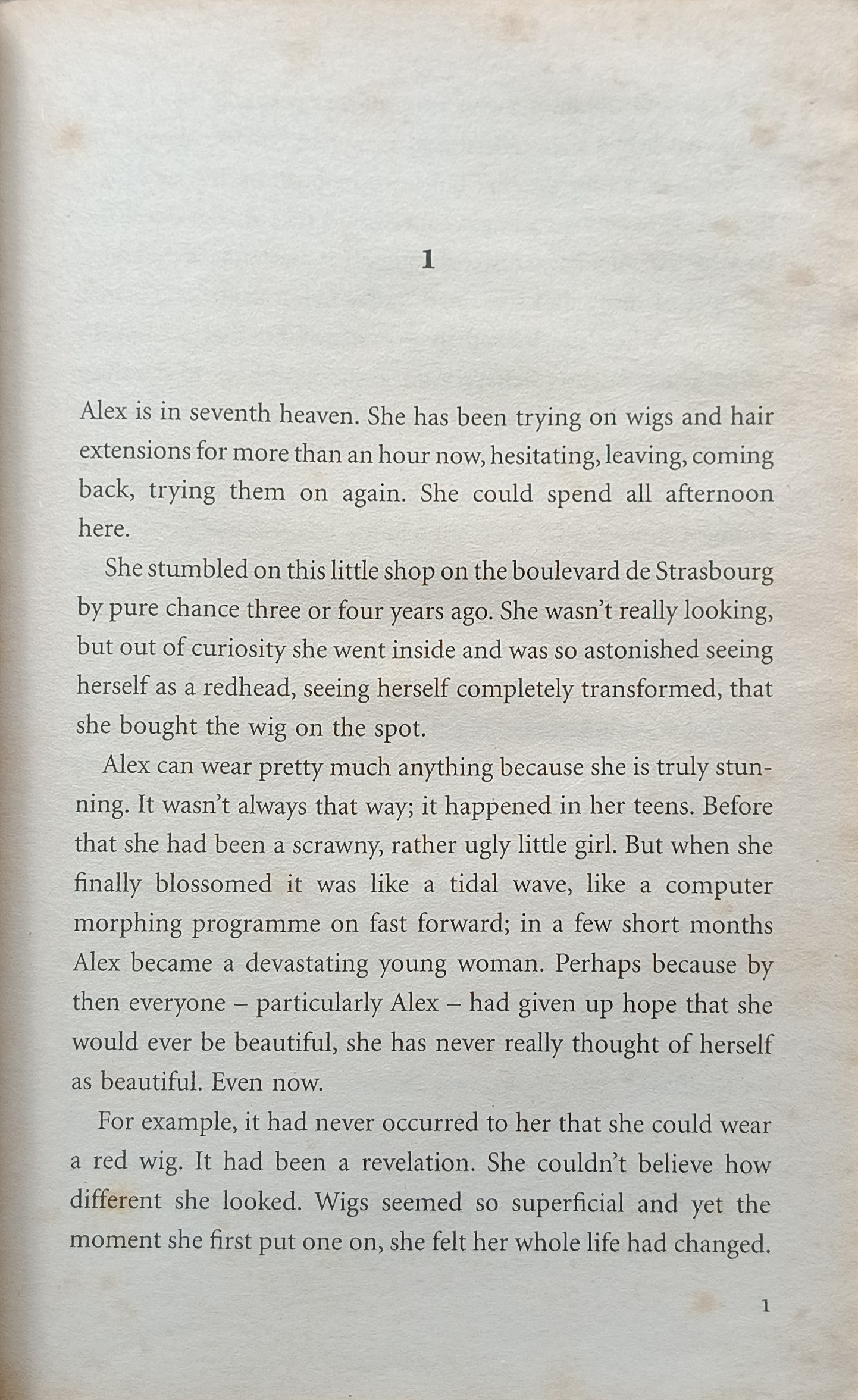 1

Alex is in seventh heaven. She has been trying on wigs and hair extensions for more than an hour now, hesitating, leaving, coming back, trying them on again. She could spend all afternoon here.

She stumbled on this little shop on the boulevard de Strasbourg by pure chance three or four years ago. She wasn't really looking, but out of curiosity she went inside and was so astonished seeing herself as a redhead, seeing herself completely transformed, that she bought the wig on the spot.

Alex can wear pretty much anything because she is truly stunning. It wasn't always that way; it happened in her teens. Before that she had been a scrawny, rather ugly little girl. But when she finally blossomed it was like a tidal wave, like a computer morphing programme on fast forward; in a few short months Alex became a devastating young woman. Perhaps because by then everyone – particularly Alex – had given up hope that she would ever be beautiful, she has never really thought of herself as beautiful. Even now.

For example, it had never occurred to her that she could wear a red wig. It had been a revelation. She couldn't believe how different she looked. Wigs seemed so superficial and yet the moment she first put one on, she felt her whole life had changed.

1